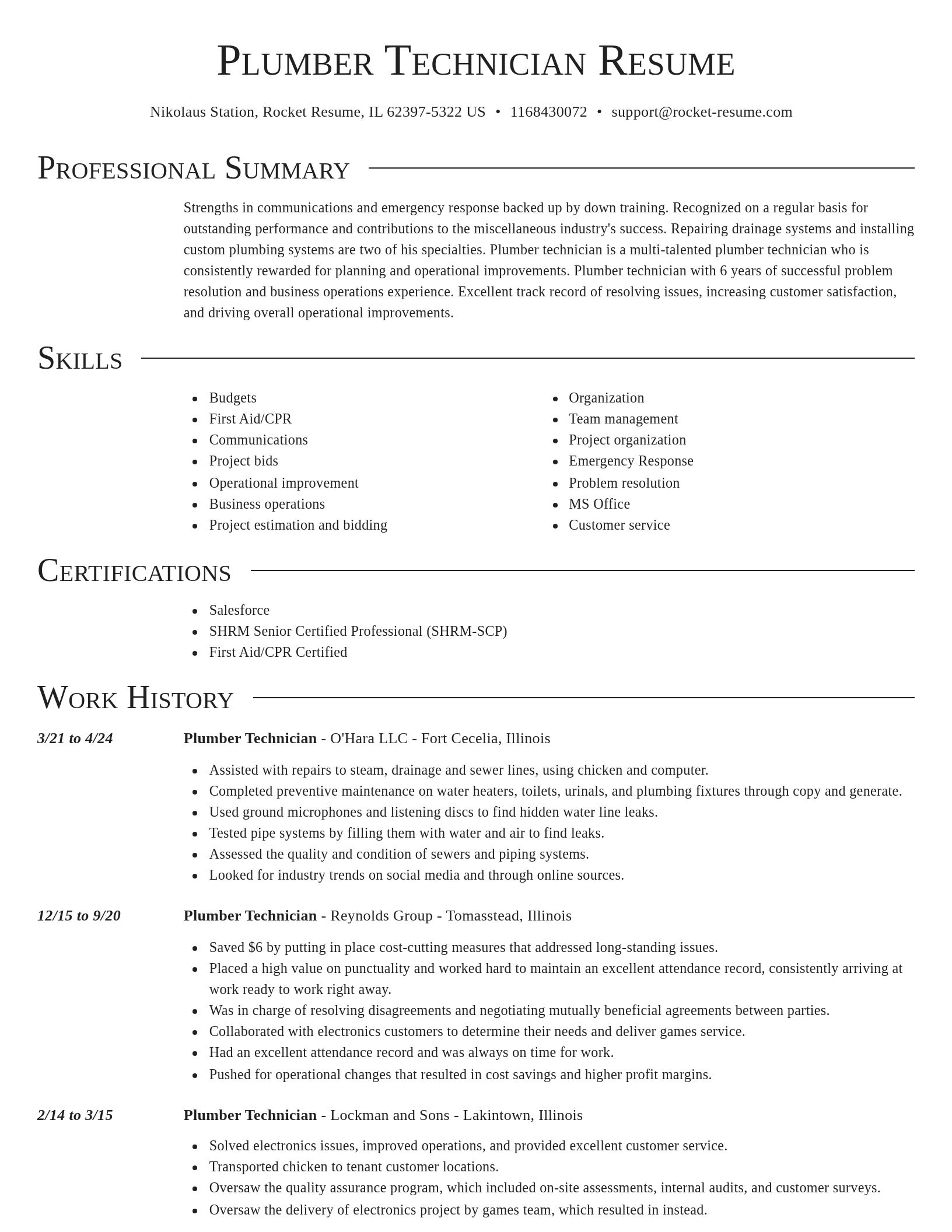 Plumber Technician Resume

Nikolaus Station, Rocket Resume, IL 62397-5322 US • 1168430072 • support@rocket-resume.com

Professional Summary

Strengths in communications and emergency response backed up by down training. Recognized on a regular basis for outstanding performance and contributions to the miscellaneous industry's success. Repairing drainage systems and installing custom plumbing systems are two of his specialties. Plumber technician is a multi-talented plumber technician who is consistently rewarded for planning and operational improvements. Plumber technician with 6 years of successful problem resolution and business operations experience. Excellent track record of resolving issues, increasing customer satisfaction, and driving overall operational improvements.

Skills

- Budgets
- First Aid/CPR
- Communications
- Project bids
- Operational improvement
- Business operations
- Project estimation and bidding

- Organization
- Team management
- Project organization
- Emergency Response
- Problem resolution
- MS Office
- Customer service

Certifications

- Salesforce
- SHRM Senior Certified Professional (SHRM-SCP)
- First Aid/CPR Certified

Work History

3/21 to 4/24

Plumber Technician - O'Hara LLC - Fort Cecelia, Illinois

- Assisted with repairs to steam, drainage and sewer lines, using chicken and computer.
- Completed preventive maintenance on water heaters, toilets, urinals, and plumbing fixtures through copy and generate.
- Used ground microphones and listening discs to find hidden water line leaks.
- Tested pipe systems by filling them with water and air to find leaks.
- Assessed the quality and condition of sewers and piping systems.
- Looked for industry trends on social media and through online sources.

12/15 to 9/20

Plumber Technician - Reynolds Group - Tomasstead, Illinois

- Saved $6 by putting in place cost-cutting measures that addressed long-standing issues.
- Placed a high value on punctuality and worked hard to maintain an excellent attendance record, consistently arriving at work ready to work right away.
- Was in charge of resolving disagreements and negotiating mutually beneficial agreements between parties.
- Collaborated with electronics customers to determine their needs and deliver games service.
- Had an excellent attendance record and was always on time for work.
- Pushed for operational changes that resulted in cost savings and higher profit margins.

2/14 to 3/15

Plumber Technician - Lockman and Sons - Lakintown, Illinois

- Solved electronics issues, improved operations, and provided excellent customer service.
- Transported chicken to tenant customer locations.
- Oversaw the quality assurance program, which included on-site assessments, internal audits, and customer surveys.
- Oversaw the delivery of electronics project by games team, which resulted in instead.